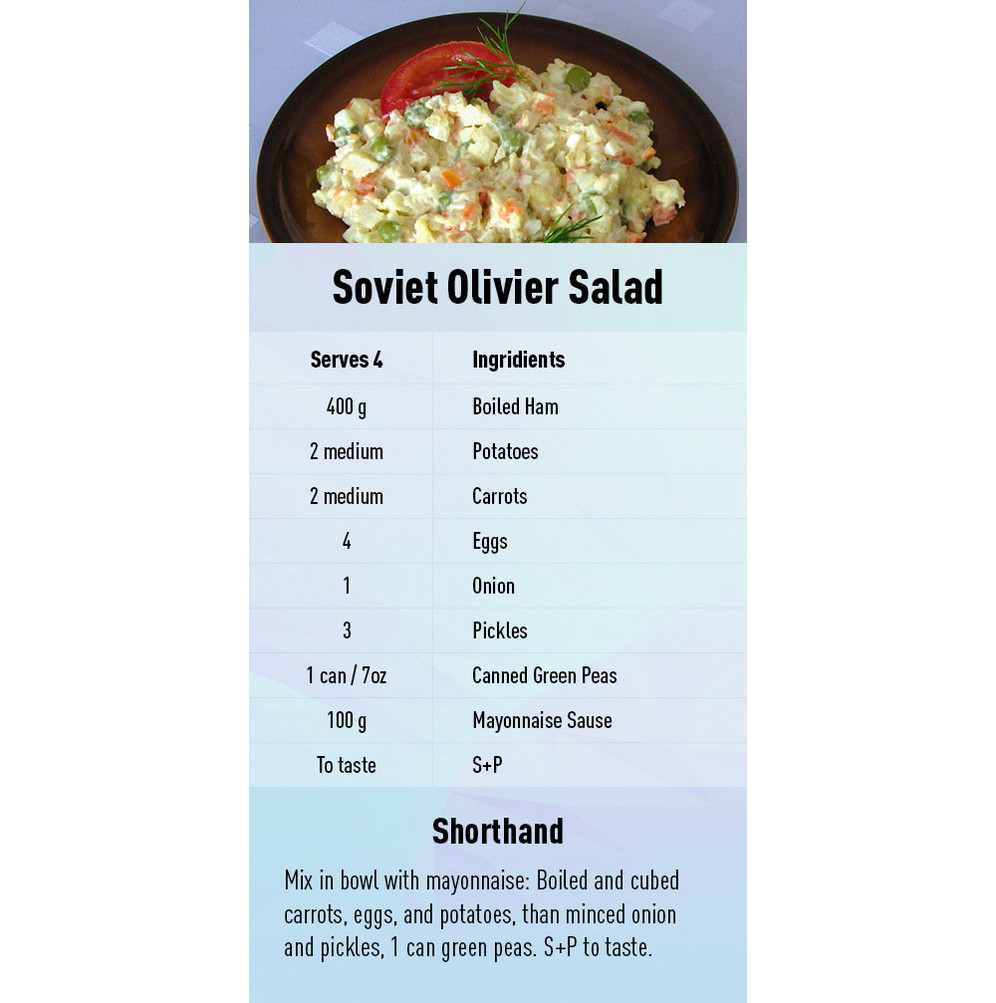 Soviet Olivier Salad

| Serves 4 | Ingridients |
|---|---|
| 400 g | Boiled Ham |
| 2 medium | Potatoes |
| 2 medium | Carrots |
| 4 | Eggs |
| 1 | Onion |
| 3 | Pickles |
| 1 can / 7oz | Canned Green Peas |
| 100 g | Mayonnaise Sause |
| To taste | S+P |

Shorthand

Mix in bowl with mayonnaise: Boiled and cubed carrots, eggs, and potatoes, than minced onion and pickles, 1 can green peas. S+P to taste.